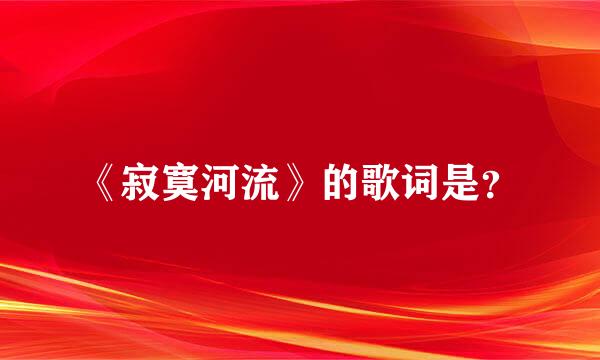 《寂寞河流》的歌词是？